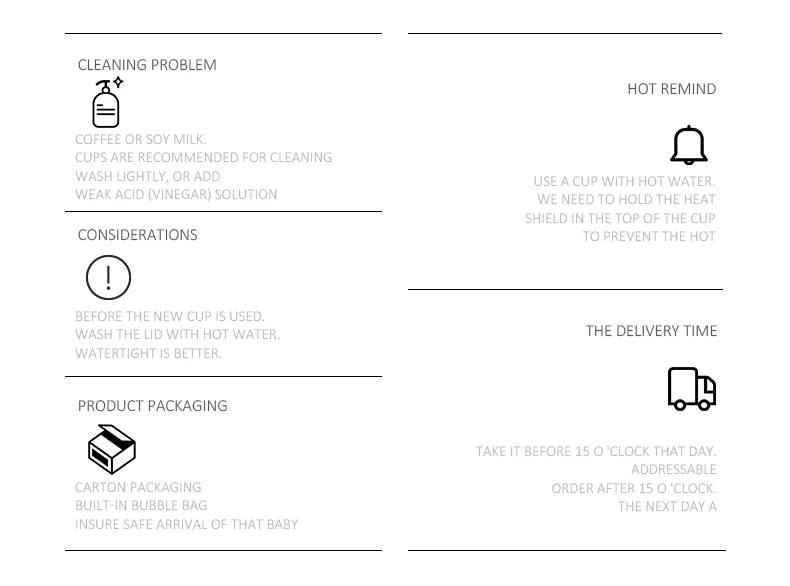 CLEANING PROBLEM

COFFEE OR SOY MILK.
CUPS ARE RECOMMENDED FOR CLEANING
WASH LIGHTLY, OR ADD
WEAK ACID (VINEGAR) SOLUTION

CONSIDERATIONS

BEFORE THE NEW CUP IS USED.
WASH THE LID WITH HOT WATER.
WATERTIGHT IS BETTER.

PRODUCT PACKAGING

CARTON PACKAGING
BUILT-IN BUBBLE BAG
INSURE SAFE ARRIVAL OF THAT BABY

HOT REMIND

USE A CUP WITH HOT WATER.
WE NEED TO HOLD THE HEAT
SHIELD IN THE TOP OF THE CUP
TO PREVENT THE HOT

THE DELIVERY TIME

TAKE IT BEFORE 15 O 'CLOCK THAT DAY.
ADDRESSABLE
ORDER AFTER 15 O 'CLOCK.
THE NEXT DAY A